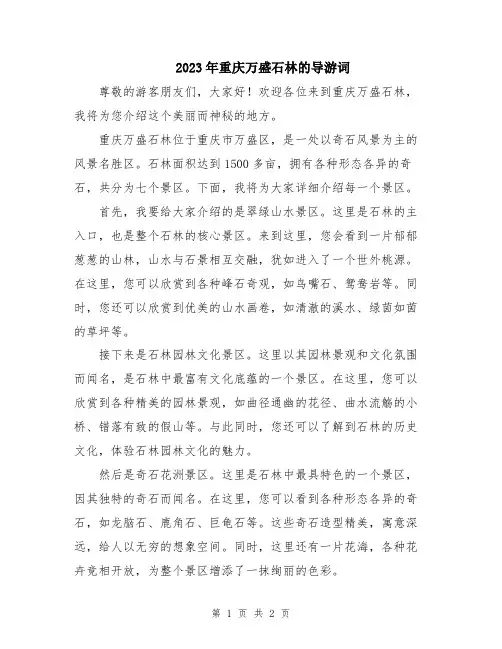 2023年重庆万盛石林的导游词

尊敬的游客朋友们，大家好！欢迎各位来到重庆万盛石林，我将为您介绍这个美丽而神秘的地方。

重庆万盛石林位于重庆市万盛区，是一处以奇石风景为主的风景名胜区。石林面积达到1500多亩，拥有各种形态各异的奇石，共分为七个景区。下面，我将为大家详细介绍每一个景区。

首先，我要给大家介绍的是翠绿山水景区。这里是石林的主入口，也是整个石林的核心景区。来到这里，您会看到一片郁郁葱葱的山林，山水与石景相互交融，犹如进入了一个世外桃源。在这里，您可以欣赏到各种峰石奇观，如鸟嘴石、鸳鸯岩等。同时，您还可以欣赏到优美的山水画卷，如清澈的溪水、绿茵如茵的草坪等。

接下来是石林园林文化景区。这里以其园林景观和文化氛围而闻名，是石林中最富有文化底蕴的一个景区。在这里，您可以欣赏到各种精美的园林景观，如曲径通幽的花径、曲水流觞的小桥、错落有致的假山等。与此同时，您还可以了解到石林的历史文化，体验石林园林文化的魅力。

然后是奇石花洲景区。这里是石林中最具特色的一个景区，因其独特的奇石而闻名。在这里，您可以看到各种形态各异的奇石，如龙脑石、鹿角石、巨龟石等。这些奇石造型精美，寓意深远，给人以无穷的想象空间。同时，这里还有一片花海，各种花卉竞相开放，为整个景区增添了一抹绚丽的色彩。

第 1 页 共 2 页